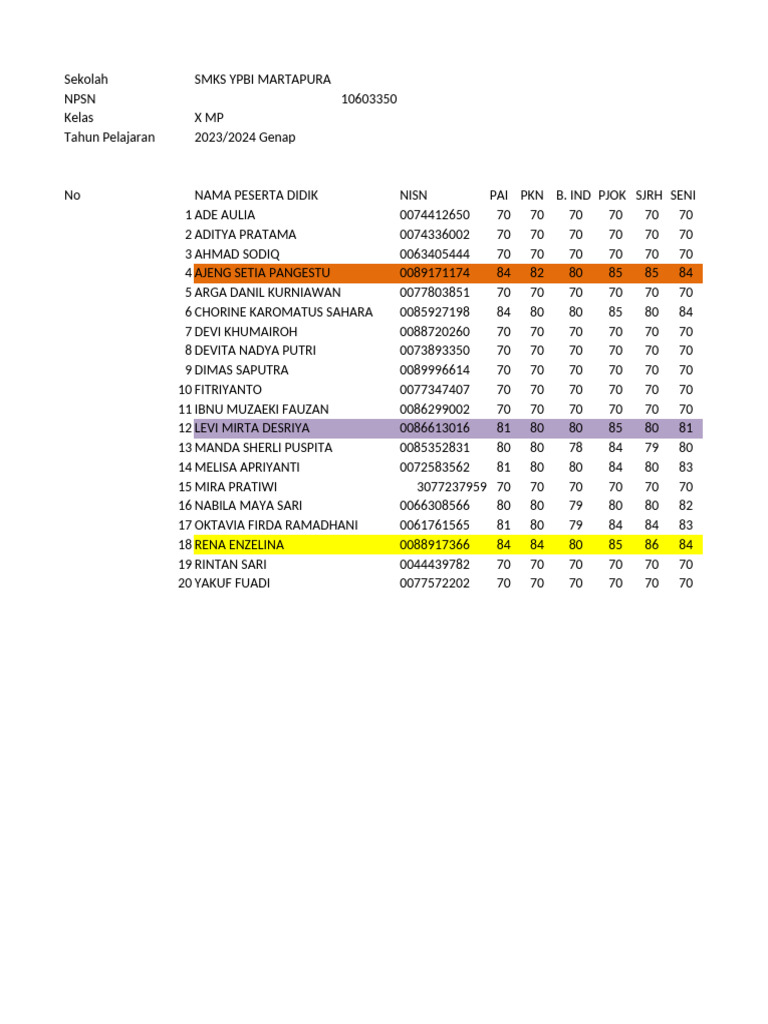 Sekolah SMKS YPBI MARTAPURA
NPSN 10603350
Kelas X MP
Tahun Pelajaran 2023/2024 Genap

| No | NAMA PESERTA DIDIK | NISN | PAI | PKN | B. IND | PJOK | SJRH | SENI |
|---|---|---|---|---|---|---|---|---|
| 1 | ADE AULIA | 0074412650 | 70 | 70 | 70 | 70 | 70 | 70 |
| 2 | ADITYA PRATAMA | 0074336002 | 70 | 70 | 70 | 70 | 70 | 70 |
| 3 | AHMAD SODIQ | 0063405444 | 70 | 70 | 70 | 70 | 70 | 70 |
| 4 | AJENG SETIA PANGESTU | 0089171174 | 84 | 82 | 80 | 85 | 85 | 84 |
| 5 | ARGA DANIL KURNIAWAN | 0077803851 | 70 | 70 | 70 | 70 | 70 | 70 |
| 6 | CHORINE KAROMATUS SAHARA | 0085927198 | 84 | 80 | 80 | 85 | 80 | 84 |
| 7 | DEVI KHUMAIROH | 0088720260 | 70 | 70 | 70 | 70 | 70 | 70 |
| 8 | DEVITA NADYA PUTRI | 0073893350 | 70 | 70 | 70 | 70 | 70 | 70 |
| 9 | DIMAS SAPUTRA | 0089996614 | 70 | 70 | 70 | 70 | 70 | 70 |
| 10 | FITRIYANTO | 0077347407 | 70 | 70 | 70 | 70 | 70 | 70 |
| 11 | IBNU MUZAEKI FAUZAN | 0086299002 | 70 | 70 | 70 | 70 | 70 | 70 |
| 12 | LEVI MIRTA DESRIYA | 0086613016 | 81 | 80 | 80 | 85 | 80 | 81 |
| 13 | MANDA SHERLI PUSPITA | 0085352831 | 80 | 80 | 78 | 84 | 79 | 80 |
| 14 | MELISA APRIYANTI | 0072583562 | 81 | 80 | 80 | 84 | 80 | 83 |
| 15 | MIRA PRATIWI | 3077237959 | 70 | 70 | 70 | 70 | 70 | 70 |
| 16 | NABILA MAYA SARI | 0066308566 | 80 | 80 | 79 | 80 | 80 | 82 |
| 17 | OKTAVIA FIRDA RAMADHANI | 0061761565 | 81 | 80 | 79 | 84 | 84 | 83 |
| 18 | RENA ENZELINA | 0088917366 | 84 | 84 | 80 | 85 | 86 | 84 |
| 19 | RINTAN SARI | 0044439782 | 70 | 70 | 70 | 70 | 70 | 70 |
| 20 | YAKUF FUADI | 0077572202 | 70 | 70 | 70 | 70 | 70 | 70 |